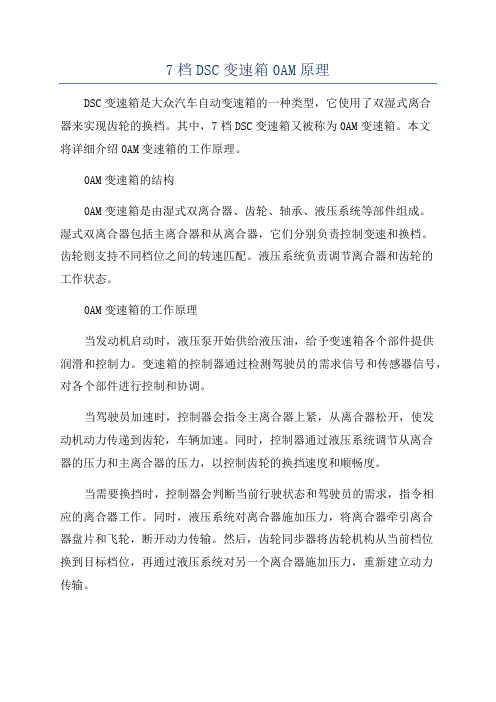 7 档 DSC 变速箱 OAM 原理

DSC 变速箱是大众汽车自动变速箱的一种类型，它使用了双湿式离合器来实现齿轮的换档。其中，7 档 DSC 变速箱又被称为 OAM 变速箱。本文将详细介绍 OAM 变速箱的工作原理。

OAM 变速箱的结构

OAM 变速箱是由湿式双离合器、齿轮、轴承、液压系统等部件组成。湿式双离合器包括主离合器和从离合器，它们分别负责控制变速和换档。齿轮则支持不同档位之间的转速匹配。液压系统负责调节离合器和齿轮的工作状态。

OAM 变速箱的工作原理

当发动机启动时，液压泵开始供给液压油，给予变速箱各个部件提供润滑和控制力。变速箱的控制器通过检测驾驶员的需求信号和传感器信号，对各个部件进行控制和协调。

当驾驶员加速时，控制器会指令主离合器上紧，从离合器松开，使发动机动力传递到齿轮，车辆加速。同时，控制器通过液压系统调节从离合器的压力和主离合器的压力，以控制齿轮的换挡速度和顺畅度。

当需要换挡时，控制器会判断当前行驶状态和驾驶员的需求，指令相应的离合器工作。同时，液压系统对离合器施加压力，将离合器牵引离合器盘片和飞轮，断开动力传输。然后，齿轮同步器将齿轮机构从当前档位换到目标档位，再通过液压系统对另一个离合器施加压力，重新建立动力传输。